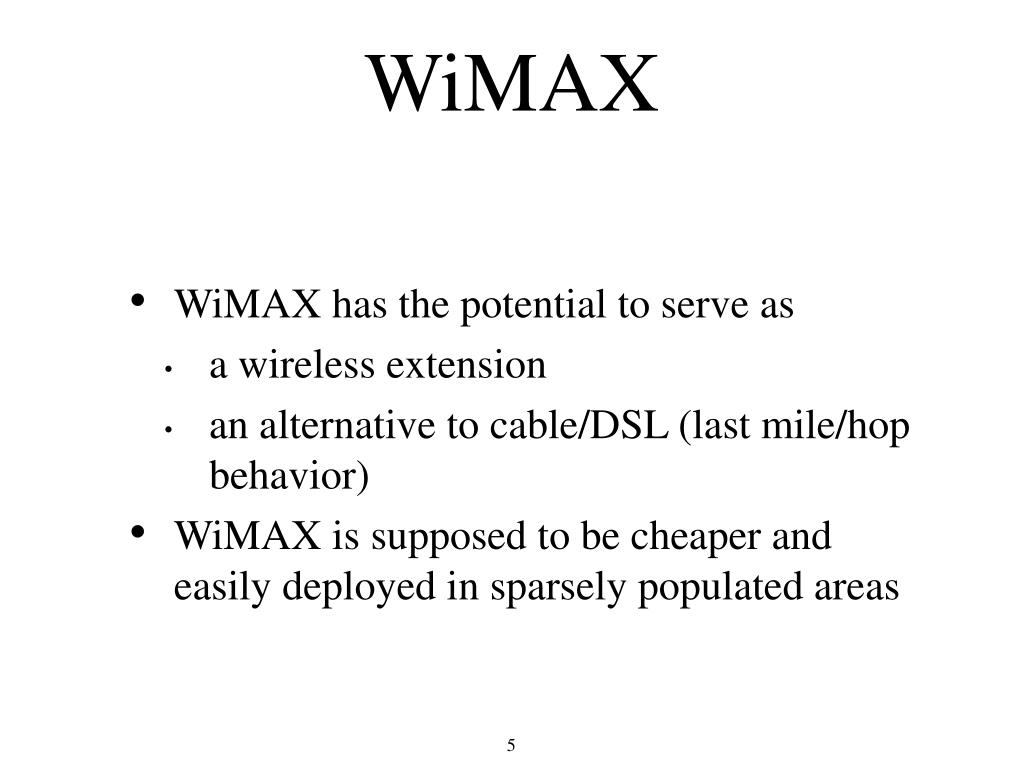 WiMAX

• WiMAX has the potential to serve as
• a wireless extension
• an alternative to cable/DSL (last mile/hop behavior)
• WiMAX is supposed to be cheaper and easily deployed in sparsely populated areas

5